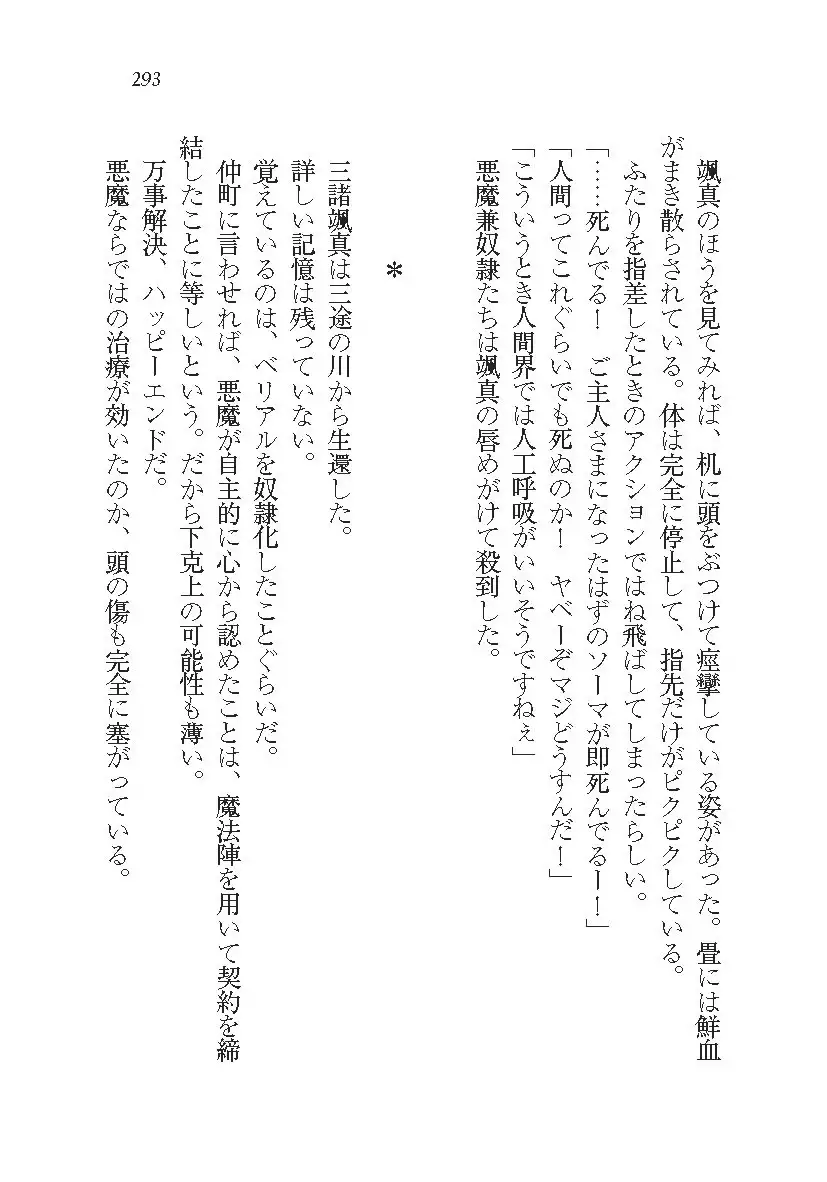 293

颯真のほうを見てみれば、机に頭をぶつけて痙攣している姿があった。畳には鮮血がまき散らされている。体は完全に停止して、指先だけがピクピクしている。

ふたりを指差したときのアクションではね飛ばしてしまったらしい。

「……死んでる！　ご主人さまになったはずのソーマが即死んでるー！」

「人間ってこれぐらいでも死ぬのか！　ヤベーぞマジどうすんだ！」

「こういうとき人間界では人工呼吸がいいそうですねぇ」

悪魔兼奴隷たちは颯真の唇めがけて殺到した。

＊

三諸颯真は三途の川から生還した。

詳しい記憶は残っていない。

覚えているのは、ベリアルを奴隷化したことぐらいだ。

仲町に言わせれば、悪魔が自主的に心から認めたことは、魔法陣を用いて契約を締結したことに等しいという。だから下克上の可能性も薄い。

万事解決、ハッピーエンドだ。

悪魔ならではの治療が効いたのか、頭の傷も完全に塞がっている。